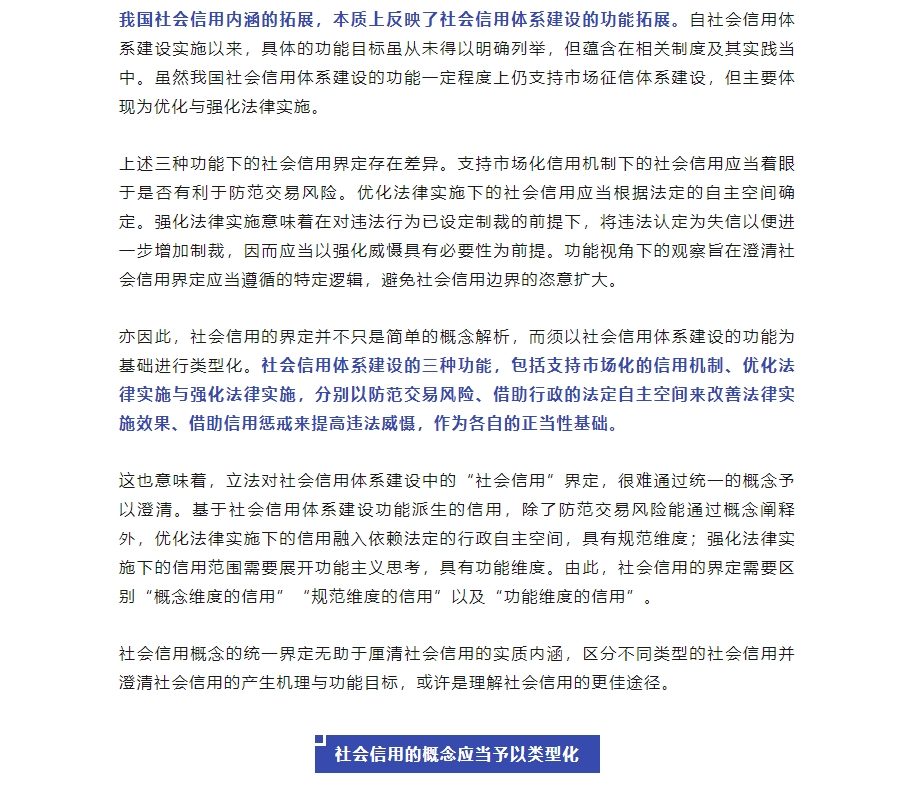 我国社会信用内涵的拓展，本质上反映了社会信用体系建设的功能拓展。自社会信用体系建设实施以来，具体的功能目标虽从未得以明确列举，但蕴含在相关制度及其实践当中。虽然我国社会信用体系建设的功能一定程度上仍支持市场征信体系建设，但主要体现为优化与强化法律实施。

上述三种功能下的社会信用界定存在差异。支持市场化信用机制下的社会信用应当着眼于是否有利于防范交易风险。优化法律实施下的社会信用应当根据法定的自主空间确定。强化法律实施意味着在对违法行为已设定制裁的前提下，将违法认定为失信以便进一步增加制裁，因而应当以强化威慑具有必要性为前提。功能视角下的观察旨在澄清社会信用界定应当遵循的特定逻辑，避免社会信用边界的恣意扩大。

亦因此，社会信用的界定并不只是简单的概念解析，而须以社会信用体系建设的功能为基础进行类型化。社会信用体系建设的三种功能，包括支持市场化的信用机制、优化法律实施与强化法律实施，分别以防范交易风险、借助行政的法定自主空间来改善法律实施效果、借助信用惩戒来提高违法威慑，作为各自的正当性基础。

这也意味着，立法对社会信用体系建设中的“社会信用”界定，很难通过统一的概念予以澄清。基于社会信用体系建设功能派生的信用，除了防范交易风险能通过概念阐释外，优化法律实施下的信用融入依赖法定的行政自主空间，具有规范维度；强化法律实施下的信用范围需要展开功能主义思考，具有功能维度。由此，社会信用的界定需要区别“概念维度的信用”“规范维度的信用”以及“功能维度的信用”。

社会信用概念的统一界定无助于厘清社会信用的实质内涵，区分不同类型的社会信用并澄清社会信用的产生机理与功能目标，或许是理解社会信用的更佳途径。

社会信用的概念应当予以类型化